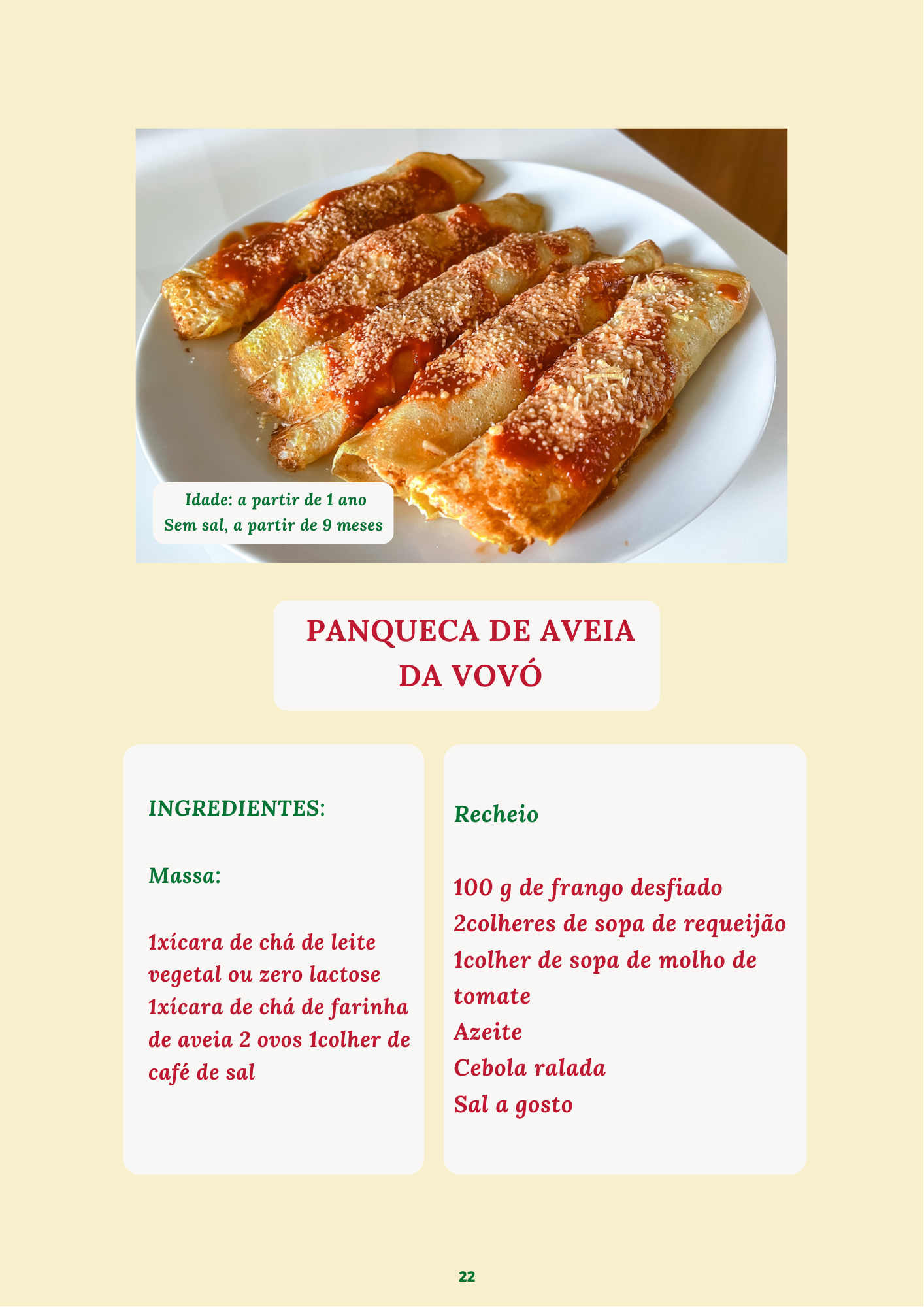 Idade: a partir de 1 ano
Sem sal, a partir de 9 meses

PANQUECA DE AVEIA DA VOVÓ

INGREDIENTES:

Massa:

1xícara de chá de leite vegetal ou zero lactose 1xícara de chá de farinha de aveia 2 ovos 1colher de café de sal

Recheio

100 g de frango desfiado
2colheres de sopa de requeijão
1colher de sopa de molho de tomate
Azeite
Cebola ralada
Sal a gosto

22